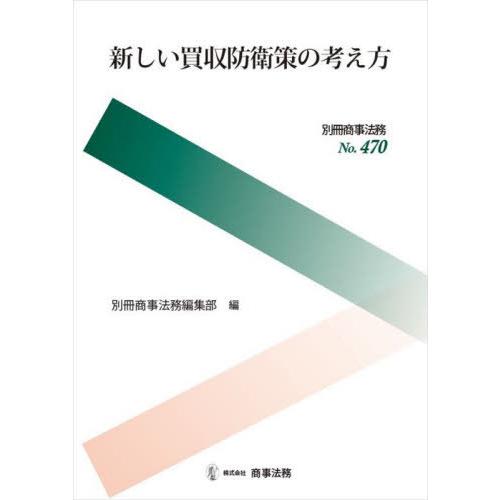 新しい買収防衛策の考え方

別冊商事法務
No. 470

別冊商事法務編集部　編

株式会社 商事法務